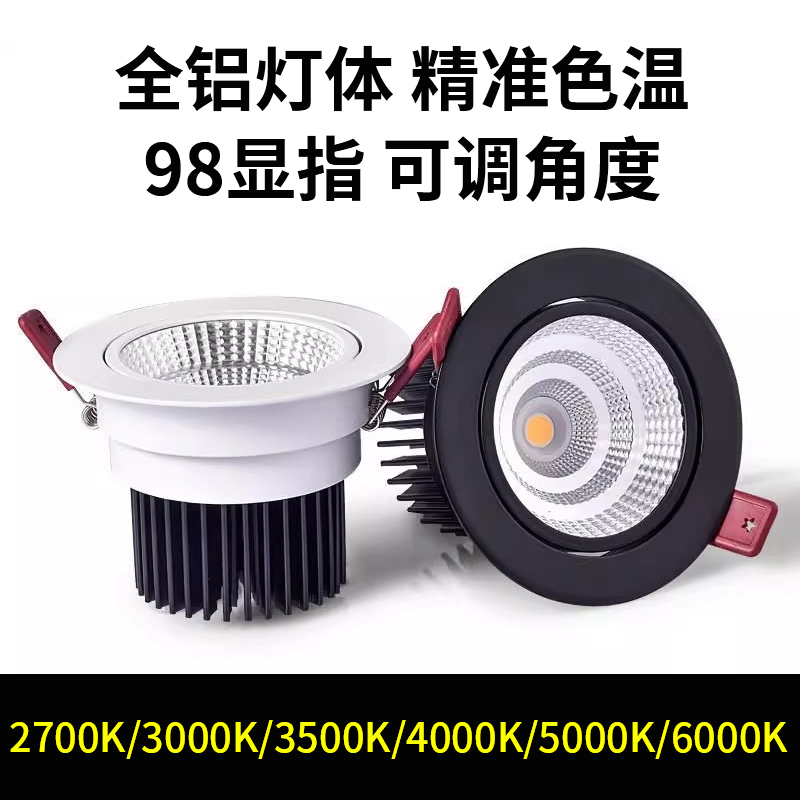 全铝灯体 精准色温
98显指 可调角度

2700K/3000K/3500K/4000K/5000K/6000K